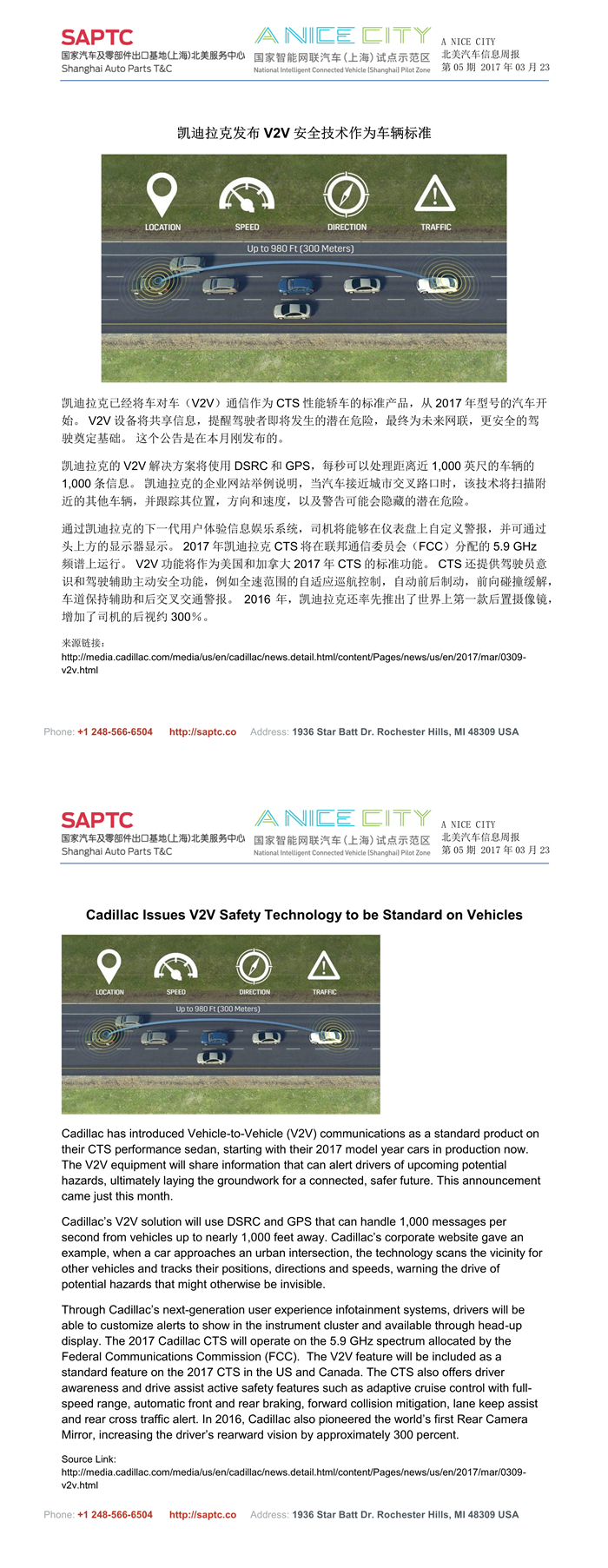 SAPTC
国家汽车及零部件出口基地(上海)北美服务中心
Shanghai Auto Parts T&C

A NICE CITY
国家智能网联汽车(上海)试点示范区
National Intelligent Connected Vehicle (Shanghai) Pilot Zone

A NICE CITY
北美汽车信息周报
第 05 期 2017 年 03 月 23

凯迪拉克发布 V2V 安全技术作为车辆标准

LOCATION
SPEED
DIRECTION
TRAFFIC
Up to 980 Ft (300 Meters)

凯迪拉克已经将车对车（V2V）通信作为 CTS 性能轿车的标准产品，从 2017 年型号的汽车开始。 V2V 设备将共享信息，提醒驾驶者即将发生的潜在危险，最终为未来网联，更安全的驾驶奠定基础。 这个公告是在本月刚发布的。

凯迪拉克的 V2V 解决方案将使用 DSRC 和 GPS，每秒可以处理距离近 1,000 英尺的车辆的 1,000 条信息。 凯迪拉克的企业网站举例说明，当汽车接近城市交叉路口时，该技术将扫描附近的其他车辆，并跟踪其位置，方向和速度，以及警告可能会隐藏的潜在危险。

通过凯迪拉克的下一代用户体验信息娱乐系统，司机将能够在仪表盘上自定义警报，并可通过头上方的显示器显示。 2017 年凯迪拉克 CTS 将在联邦通信委员会（FCC）分配的 5.9 GHz 频谱上运行。 V2V 功能将作为美国和加拿大 2017 年 CTS 的标准功能。 CTS 还提供驾驶员意识和驾驶辅助主动安全功能，例如全速范围的自适应巡航控制，自动前后制动，前向碰撞缓解，车道保持辅助和后交叉交通警报。 2016 年，凯迪拉克还率先推出了世界上第一款后置摄像镜，增加了司机的后视约 300％。

来源链接：
http://media.cadillac.com/media/us/en/cadillac/news.detail.html/content/Pages/news/us/en/2017/mar/0309-v2v.html

Phone: +1 248-566-6504 http://saptc.co Address: 1936 Star Batt Dr. Rochester Hills, MI 48309 USA

SAPTC
国家汽车及零部件出口基地(上海)北美服务中心
Shanghai Auto Parts T&C

A NICE CITY
国家智能网联汽车(上海)试点示范区
National Intelligent Connected Vehicle (Shanghai) Pilot Zone

A NICE CITY
北美汽车信息周报
第 05 期 2017 年 03 月 23

Cadillac Issues V2V Safety Technology to be Standard on Vehicles

LOCATION
SPEED
DIRECTION
TRAFFIC
Up to 980 Ft (300 Meters)

Cadillac has introduced Vehicle-to-Vehicle (V2V) communications as a standard product on their CTS performance sedan, starting with their 2017 model year cars in production now. The V2V equipment will share information that can alert drivers of upcoming potential hazards, ultimately laying the groundwork for a connected, safer future. This announcement came just this month.

Cadillac's V2V solution will use DSRC and GPS that can handle 1,000 messages per second from vehicles up to nearly 1,000 feet away. Cadillac's corporate website gave an example, when a car approaches an urban intersection, the technology scans the vicinity for other vehicles and tracks their positions, directions and speeds, warning the drive of potential hazards that might otherwise be invisible.

Through Cadillac's next-generation user experience infotainment systems, drivers will be able to customize alerts to show in the instrument cluster and available through head-up display. The 2017 Cadillac CTS will operate on the 5.9 GHz spectrum allocated by the Federal Communications Commission (FCC). The V2V feature will be included as a standard feature on the 2017 CTS in the US and Canada. The CTS also offers driver awareness and drive assist active safety features such as adaptive cruise control with full-speed range, automatic front and rear braking, forward collision mitigation, lane keep assist and rear cross traffic alert. In 2016, Cadillac also pioneered the world's first Rear Camera Mirror, increasing the driver's rearward vision by approximately 300 percent.

Source Link:
http://media.cadillac.com/media/us/en/cadillac/news.detail.html/content/Pages/news/us/en/2017/mar/0309-v2v.html

Phone: +1 248-566-6504 http://saptc.co Address: 1936 Star Batt Dr. Rochester Hills, MI 48309 USA